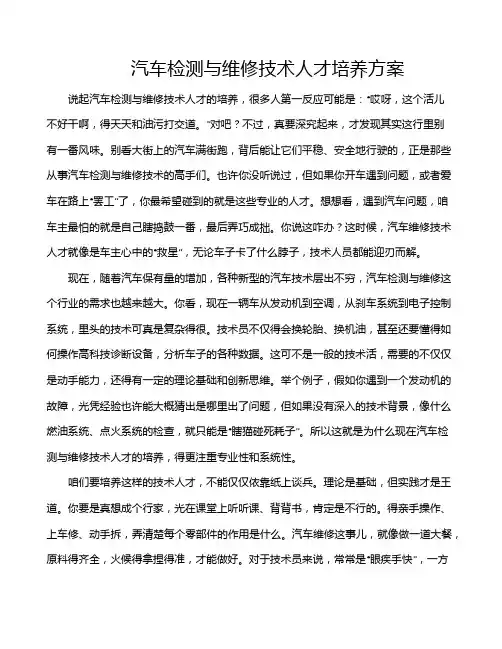 汽车检测与维修技术人才培养方案

说起汽车检测与维修技术人才的培养，很多人第一反应可能是："哎呀，这个活儿不好干啊，得天天和油污打交道。"对吧？不过，真要深究起来，才发现其实这行里别有一番风味。别看大街上的汽车满街跑，背后能让它们平稳、安全地行驶的，正是那些从事汽车检测与维修技术的高手们。也许你没听说过，但如果你开车遇到问题，或者爱车在路上"罢工"了，你最希望碰到的就是这些专业的人才。想想看，遇到汽车问题，咱车主最怕的就是自己瞎捣鼓一番，最后弄巧成拙。你说这咋办？这时候，汽车维修技术人才就像是车主心中的"救星"，无论车子卡了什么脖子，技术人员都能迎刃而解。

现在，随着汽车保有量的增加，各种新型的汽车技术层出不穷，汽车检测与维修这个行业的需求也越来越大。你看，现在一辆车从发动机到空调，从刹车系统到电子控制系统，里头的技术可真是复杂得很。技术员不仅得会换轮胎、换机油，甚至还要懂得如何操作高科技诊断设备，分析车子的各种数据。这可不是一般的技术活，需要的不仅仅是动手能力，还得有一定的理论基础和创新思维。举个例子，假如你遇到一个发动机的故障，光凭经验也许能大概猜出是哪里出了问题，但如果没有深入的技术背景，像什么燃油系统、点火系统的检查，就只能是"瞎猫碰死耗子"。所以这就是为什么现在汽车检测与维修技术人才的培养，得更注重专业性和系统性。

咱们要培养这样的技术人才，不能仅仅依靠纸上谈兵。理论是基础，但实践才是王道。你要是真想成个行家，光在课堂上听听课、背背书，肯定是不行的。得亲手操作、上车修、动手拆，弄清楚每个零部件的作用是什么。汽车维修这事儿，就像做一道大餐，原料得齐全，火候得拿捏得准，才能做好。对于技术员来说，常常是"眼疾手快"，一方